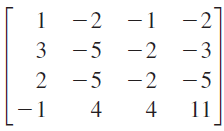 $\begin{bmatrix} 1 & -2 & -1 & -2 \\ 3 & -5 & -2 & -3 \\ 2 & -5 & -2 & -5 \\ -1 & 4 & 4 & 11 \end{bmatrix}$